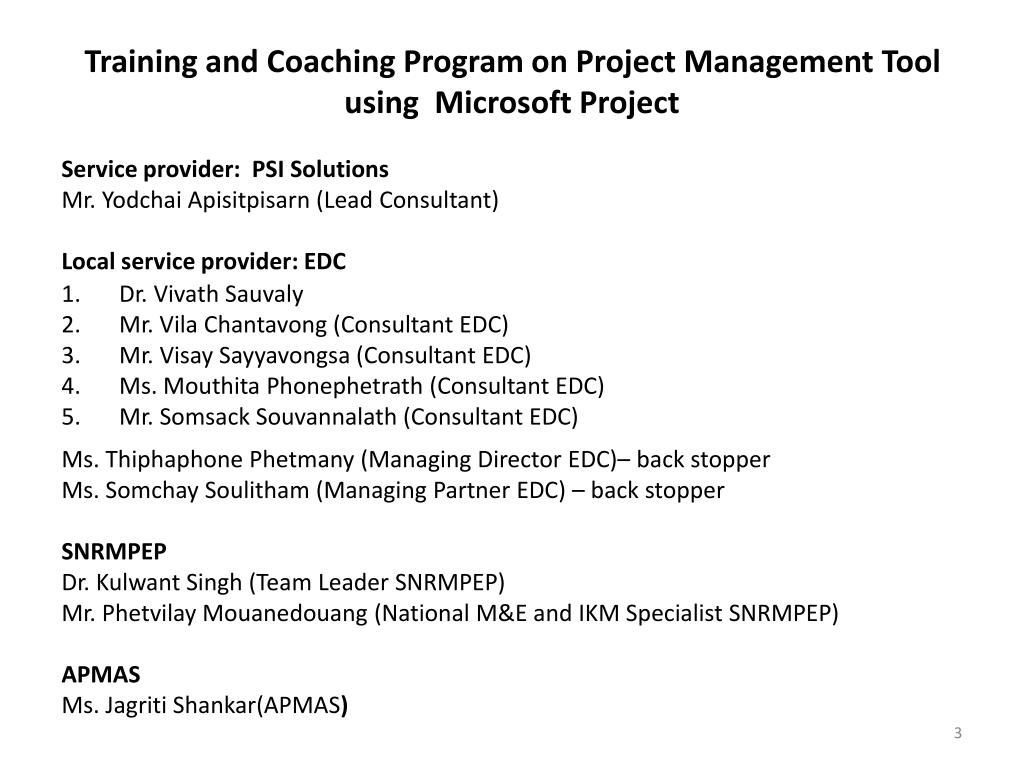 Training and Coaching Program on Project Management Tool using Microsoft Project

Service provider: PSI Solutions
Mr. Yodchai Apisitpisarn (Lead Consultant)

Local service provider: EDC
1. Dr. Vivath Sauvaly
2. Mr. Vila Chantavong (Consultant EDC)
3. Mr. Visay Sayyavongsa (Consultant EDC)
4. Ms. Mouthita Phonephetrath (Consultant EDC)
5. Mr. Somsack Souvannalath (Consultant EDC)

Ms. Thiphaphone Phetmany (Managing Director EDC)– back stopper
Ms. Somchay Soulitham (Managing Partner EDC) – back stopper

SNRMPEP
Dr. Kulwant Singh (Team Leader SNRMPEP)
Mr. Phetvilay Mouanedouang (National M&E and IKM Specialist SNRMPEP)

APMAS
Ms. Jagriti Shankar(APMAS)

3